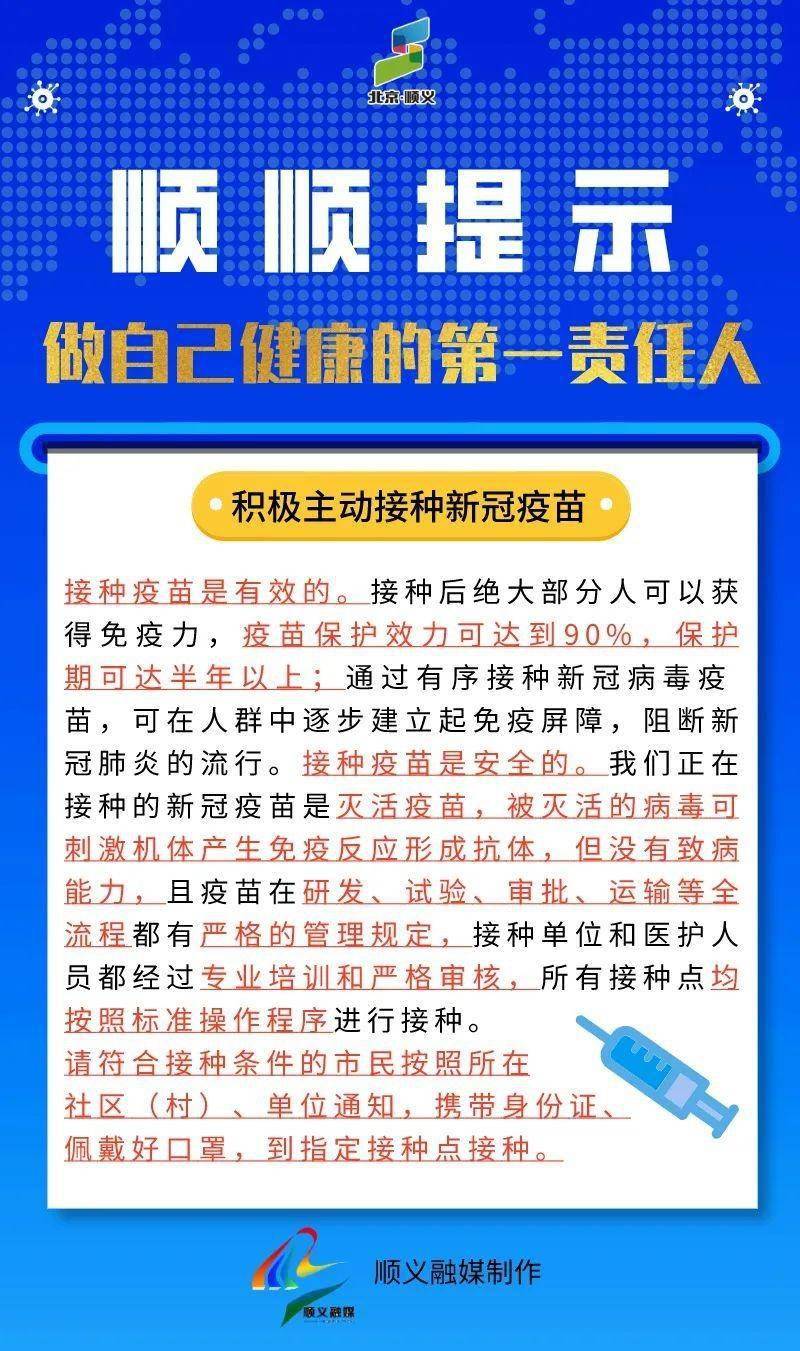 北京·顺义

顺顺提示

做自己健康的第一责任人

积极主动接种新冠疫苗

接种疫苗是有效的。接种后绝大部分人可以获得免疫力，疫苗保护效力可达到90%，保护期可达半年以上；通过有序接种新冠病毒疫苗，可在人群中逐步建立起免疫屏障，阻断新冠肺炎的流行。接种疫苗是安全的。我们正在接种的新冠疫苗是灭活疫苗，被灭活的病毒可刺激机体产生免疫反应形成抗体，但没有致病能力，且疫苗在研发、试验、审批、运输等全流程都有严格的管理规定，接种单位和医护人员都经过专业培训和严格审核，所有接种点均按照标准操作程序进行接种。

请符合接种条件的市民按照所在社区（村）、单位通知，携带身份证、佩戴好口罩，到指定接种点接种。

顺义融媒

顺义融媒制作